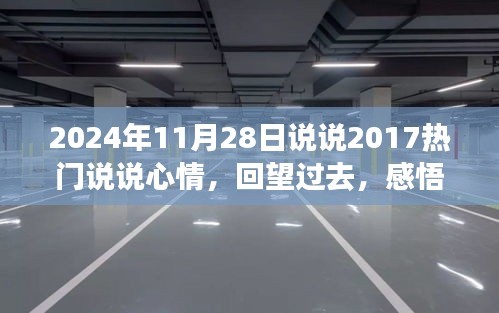 2024年11月28日说说2017热门说说心情，回望过去，感悟